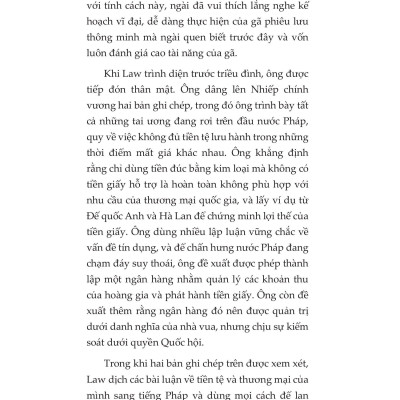 với tính cách này, ngài đã vui thích lắng nghe kế hoạch vĩ đại, dễ dàng thực hiện của gã phiêu lưu thông minh mà ngài quen biết trước đây và vốn luôn đánh giá cao tài năng của gã.

Khi Law trình diện trước triều đình, ông được tiếp đón thân mật. Ông dâng lên Nhiếp chính vương hai bản ghi chép, trong đó ông trình bày tất cả những tai ương đang rơi trên đầu nước Pháp, quy về việc không đủ tiền tệ lưu hành trong những thời điểm mất giá khác nhau. Ông khẳng định rằng chỉ dùng tiền đúc bằng kim loại mà không có tiền giấy hỗ trợ là hoàn toàn không phù hợp với nhu cầu của thương mại quốc gia, và lấy ví dụ từ Đế quốc Anh và Hà Lan để chứng minh lợi thế của tiền giấy. Ông dùng nhiều lập luận vững chắc về vấn đề tín dụng, và để chấn hưng nước Pháp đang chạm đáy suy thoái, ông đề xuất được phép thành lập một ngân hàng nhằm quản lý các khoản thu của hoàng gia và phát hành tiền giấy. Ông còn đề xuất thêm rằng ngân hàng đó nên được quản trị dưới danh nghĩa của nhà vua, nhưng chịu sự kiểm soát dưới quyền Quốc hội.

Trong khi hai bản ghi chép trên được xem xét, Law dịch các bài luận về tiền tệ và thương mại của mình sang tiếng Pháp và dùng mọi cách để lan